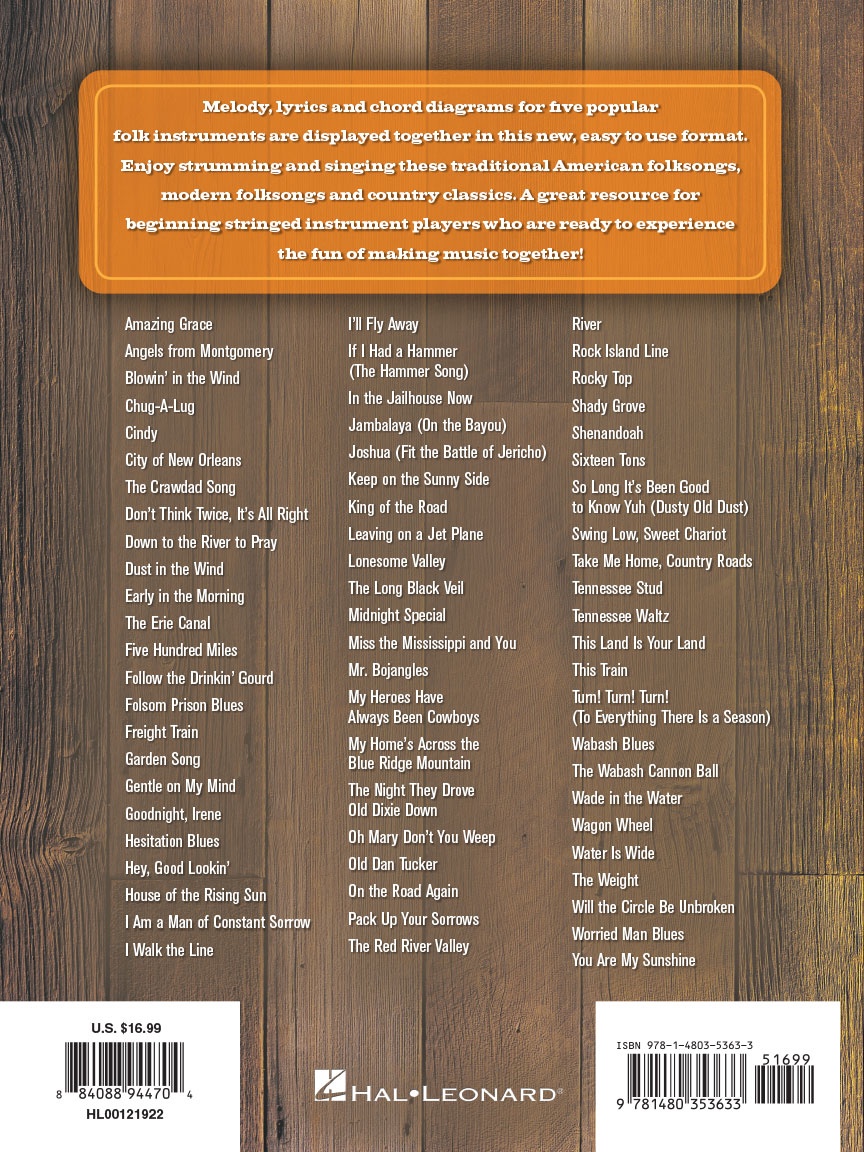 Melody, lyrics and chord diagrams for five popular folk instruments are displayed together in this new, easy to use format. Enjoy strumming and singing these traditional American folksongs, modern folksongs and country classics. A great resource for beginning stringed instrument players who are ready to experience the fun of making music together!

Amazing Grace
Angels from Montgomery
Blowin' in the Wind
Chug-A-Lug
Cindy
City of New Orleans
The Crawdad Song
Don't Think Twice, It's All Right
Down to the River to Pray
Dust in the Wind
Early in the Morning
The Erie Canal
Five Hundred Miles
Follow the Drinkin' Gourd
Folsom Prison Blues
Freight Train
Garden Song
Gentle on My Mind
Goodnight, Irene
Hesitation Blues
Hey, Good Lookin'
House of the Rising Sun
I Am a Man of Constant Sorrow
I Walk the Line

I'll Fly Away
If I Had a Hammer (The Hammer Song)
In the Jailhouse Now
Jambalaya (On the Bayou)
Joshua (Fit the Battle of Jericho)
Keep on the Sunny Side
King of the Road
Leaving on a Jet Plane
Lonesome Valley
The Long Black Veil
Midnight Special
Miss the Mississippi and You
Mr. Bojangles
My Heroes Have Always Been Cowboys
My Home's Across the Blue Ridge Mountain
The Night They Drove Old Dixie Down
Oh Mary Don't You Weep
Old Dan Tucker
On the Road Again
Pack Up Your Sorrows
The Red River Valley

River
Rock Island Line
Rocky Top
Shady Grove
Shenandoah
Sixteen Tons
So Long It's Been Good to Know Yuh (Dusty Old Dust)
Swing Low, Sweet Chariot
Take Me Home, Country Roads
Tennessee Stud
Tennessee Waltz
This Land Is Your Land
This Train
Turn! Turn! Turn! (To Everything There Is a Season)
Wabash Blues
The Wabash Cannon Ball
Wade in the Water
Wagon Wheel
Water Is Wide
The Weight
Will the Circle Be Unbroken
Worried Man Blues
You Are My Sunshine

U.S. $16.99
8 84088 94470 4
HL00121922

HAL•LEONARD®

ISBN 978-1-4803-5363-3
51699
9 781480 353633